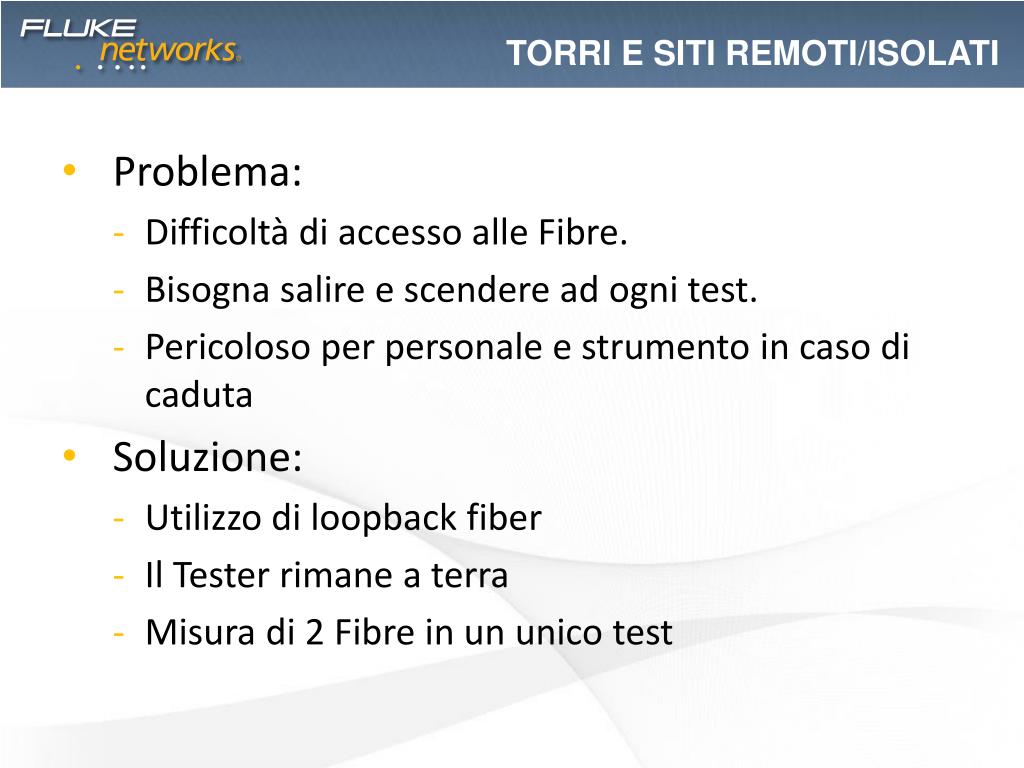 FLUKE networks.

TORRI E SITI REMOTI/ISOLATI

• Problema:
- Difficoltà di accesso alle Fibre.
- Bisogna salire e scendere ad ogni test.
- Pericoloso per personale e strumento in caso di caduta

• Soluzione:
- Utilizzo di loopback fiber
- Il Tester rimane a terra
- Misura di 2 Fibre in un unico test